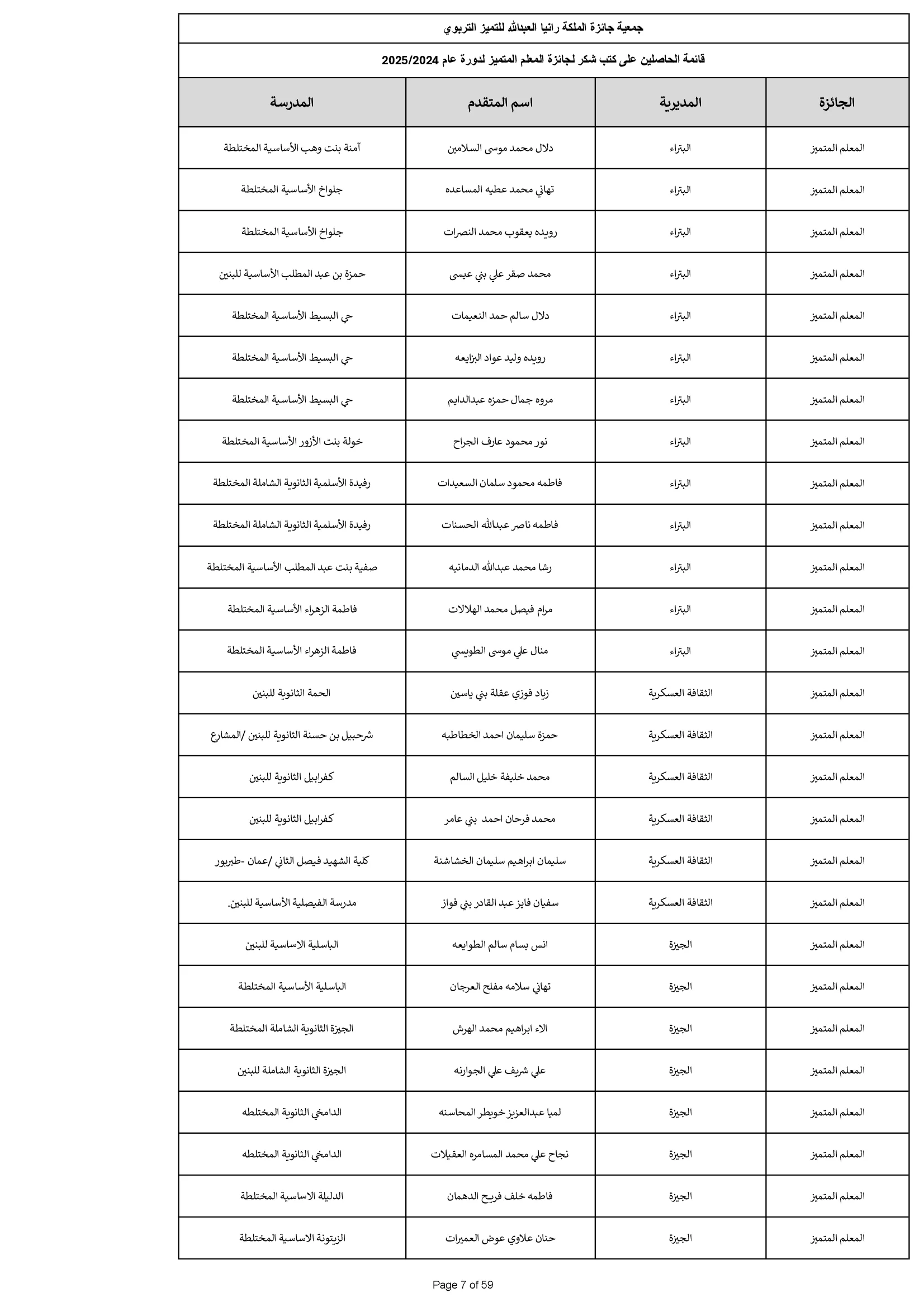 جمعية جائزة الملكة رانيا العبدالله للتميز التربوي

قائمة الحاصلين على كتب شكر لجائزة المعلم المتميز لدورة عام 2025/2024

| الجائزة | المديرية | اسم المتقدم | المدرسة |
|---|---|---|---|
| المعلم المتميز | البتراء | دلال محمد موسى السلامين | آمنة بنت وهب الأساسية المختلطة |
| المعلم المتميز | البتراء | تهاني محمد عطيه المساعده | جلواخ الأساسية المختلطة |
| المعلم المتميز | البتراء | رويده يعقوب محمد النصرات | جلواخ الأساسية المختلطة |
| المعلم المتميز | البتراء | محمد صقر علي بني عيسى | حمزة بن عبد المطلب الأساسية للبنين |
| المعلم المتميز | البتراء | دلال سالم حمد النعيمات | حي البسيط الأساسية المختلطة |
| المعلم المتميز | البتراء | رويده وليد عواد البزايعه | حي البسيط الأساسية المختلطة |
| المعلم المتميز | البتراء | مروه جمال حمزه عبدالدايم | حي البسيط الأساسية المختلطة |
| المعلم المتميز | البتراء | نور محمود عارف الجراح | خولة بنت الأزور الأساسية المختلطة |
| المعلم المتميز | البتراء | فاطمه محمود سلمان السعيدات | رفيدة الأسلمية الثانوية الشاملة المختلطة |
| المعلم المتميز | البتراء | فاطمه ناصر عبدالله الحسنات | رفيدة الأسلمية الثانوية الشاملة المختلطة |
| المعلم المتميز | البتراء | رشا محمد عبدالله الدمانيه | صفية بنت عبد المطلب الأساسية المختلطة |
| المعلم المتميز | البتراء | مرام فيصل محمد الهلالات | فاطمة الزهراء الأساسية المختلطة |
| المعلم المتميز | البتراء | منال علي موسى الطويسي | فاطمة الزهراء الأساسية المختلطة |
| المعلم المتميز | الثقافة العسكرية | زياد فوزي عقلة بني ياسين | الحمة الثانوية للبنين |
| المعلم المتميز | الثقافة العسكرية | حمزة سليمان احمد الخطاطبه | شرحبيل بن حسنة الثانوية للبنين /المشارع |
| المعلم المتميز | الثقافة العسكرية | محمد خليفة خليل السالم | كفرابيل الثانوية للبنين |
| المعلم المتميز | الثقافة العسكرية | محمد فرحان احمد بني عامر | كفرابيل الثانوية للبنين |
| المعلم المتميز | الثقافة العسكرية | سليمان ابراهيم سليمان الخشاشنة | كلية الشهيد فيصل الثاني /عمان -طبربور |
| المعلم المتميز | الثقافة العسكرية | سفيان فايز عبد القادر بني فواز | مدرسة الفيصلية الأساسية للبنين. |
| المعلم المتميز | الجيزة | انس بسام سالم الطوايعه | الباسلية الاساسية للبنين |
| المعلم المتميز | الجيزة | تهاني سلامه مفلح العرجان | الباسلية الأساسية المختلطة |
| المعلم المتميز | الجيزة | الاء ابراهيم محمد الهرش | الجيزة الثانوية الشاملة المختلطة |
| المعلم المتميز | الجيزة | علي شريف علي الجوارنه | الجيزة الثانوية الشاملة للبنين |
| المعلم المتميز | الجيزة | لميا عبدالعزيز خويطر المحاسنه | الدامخي الثانوية المختلطه |
| المعلم المتميز | الجيزة | نجاح علي محمد المسامره العقيلات | الدامخي الثانوية المختلطه |
| المعلم المتميز | الجيزة | فاطمه خلف فريح الدهمان | الدليلة الاساسية المختلطة |
| المعلم المتميز | الجيزة | حنان علاوي عوض العميرات | الزيتونة الاساسية المختلطة |

Page 7 of 59